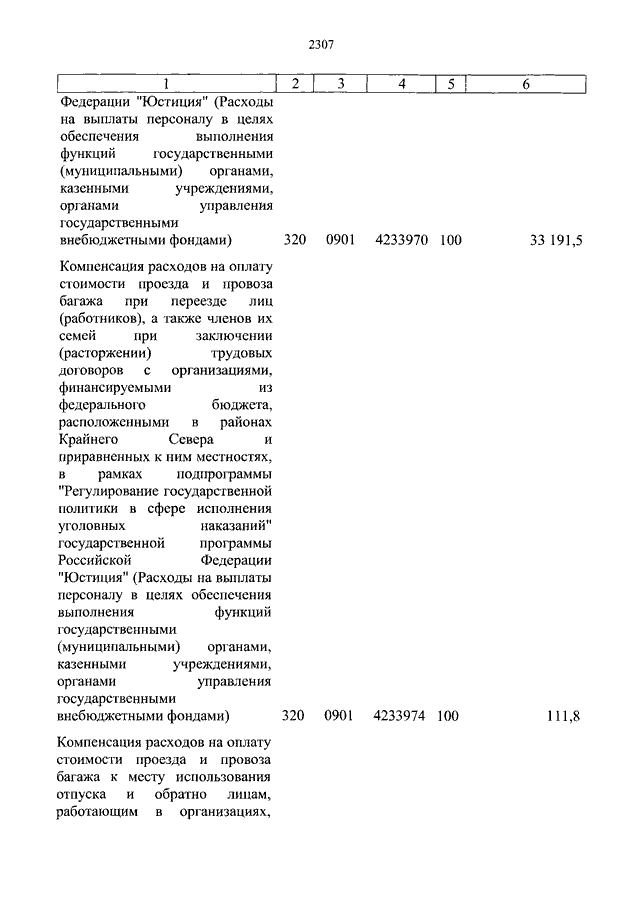 2307

| 1 | 2 | 3 | 4 | 5 | 6 |
|---|---|---|---|---|---|
| Федерации "Юстиция" (Расходы на выплаты персоналу в целях обеспечения выполнения функций государственными (муниципальными) органами, казенными учреждениями, органами управления государственными внебюджетными фондами) | 320 | 0901 | 4233970 | 100 | 33 191,5 |
| Компенсация расходов на оплату стоимости проезда и провоза багажа при переезде лиц (работников), а также членов их семей при заключении (расторжении) трудовых договоров с организациями, финансируемыми из федерального бюджета, расположенными в районах Крайнего Севера и приравненных к ним местностях, в рамках подпрограммы "Регулирование государственной политики в сфере исполнения уголовных наказаний" государственной программы Российской Федерации "Юстиция" (Расходы на выплаты персоналу в целях обеспечения выполнения функций государственными (муниципальными) органами, казенными учреждениями, органами управления государственными внебюджетными фондами) | 320 | 0901 | 4233974 | 100 | 111,8 |
| Компенсация расходов на оплату стоимости проезда и провоза багажа к месту использования отпуска и обратно лицам, работающим в организациях, | | | | | |